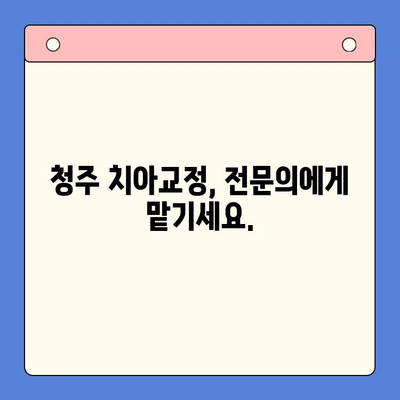 청주 치아교정, 전문의에게 맡기세요.